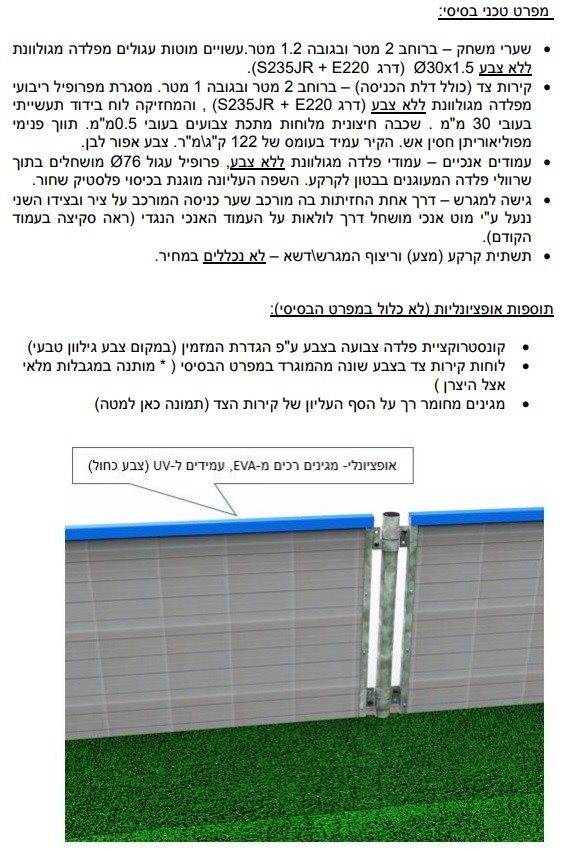 מפרט טכני בסיסי:

• שערי משחק – ברוחב 2 מטר ובגובה 1.2 מטר.עשויים מוטות עגולים מפלדה מגולוונת ללא צבע Ø30x1.5 (דרג S235JR + E220).
• קירות צד (כולל דלת הכניסה) – ברוחב 2 מטר ובגובה 1 מטר. מסגרת מפרופיל ריבועי מפלדה מגולוונת ללא צבע (דרג S235JR + E220) , והמחזיקה לוח בידוד תעשייתי בעובי 30 מ"מ . שכבה חיצונית מלוחות מתכת צבועים בעובי 0.5מ"מ. תווך פנימי מפוליאוריתן חסין אש. הקיר עמיד בעומס של 122 ק"ג\מ"ר. צבע אפור לבן.
• עמודים אנכיים – עמודי פלדה מגולוונת ללא צבע, פרופיל עגול Ø76 מושחלים בתוך שרוולי פלדה המעוגנים בבטון לקרקע. השפה העליונה מוגנת בכיסוי פלסטיק שחור.
• גישה למגרש – דרך אחת החזיתות בה מורכב שער כניסה המורכב על ציר ובצידו השני ננעל ע"י מוט אנכי מושחל דרך לולאות על העמוד האנכי הנגדי (ראה סקיצה בעמוד הקודם).
• תשתית קרקע (מצע) וריצוף המגרש\דשא – לא נכללים במחיר.

תוספות אופציונליות (לא כלול במפרט הבסיסי):

• קונסטרוקציית פלדה צבועה בצבע ע"פ הגדרת המזמין (במקום צבע גילוון טבעי)
• לוחות קירות צד בצבע שונה מהמוגדר במפרט הבסיסי ( * מותנה במגבלות מלאי אצל היצרן )
• מגינים מחומר רך על הסף העליון של קירות הצד (תמונה כאן למטה)

אופציונלי- מגינים רכים מ-EVA, עמידים ל-UV (צבע כחול)